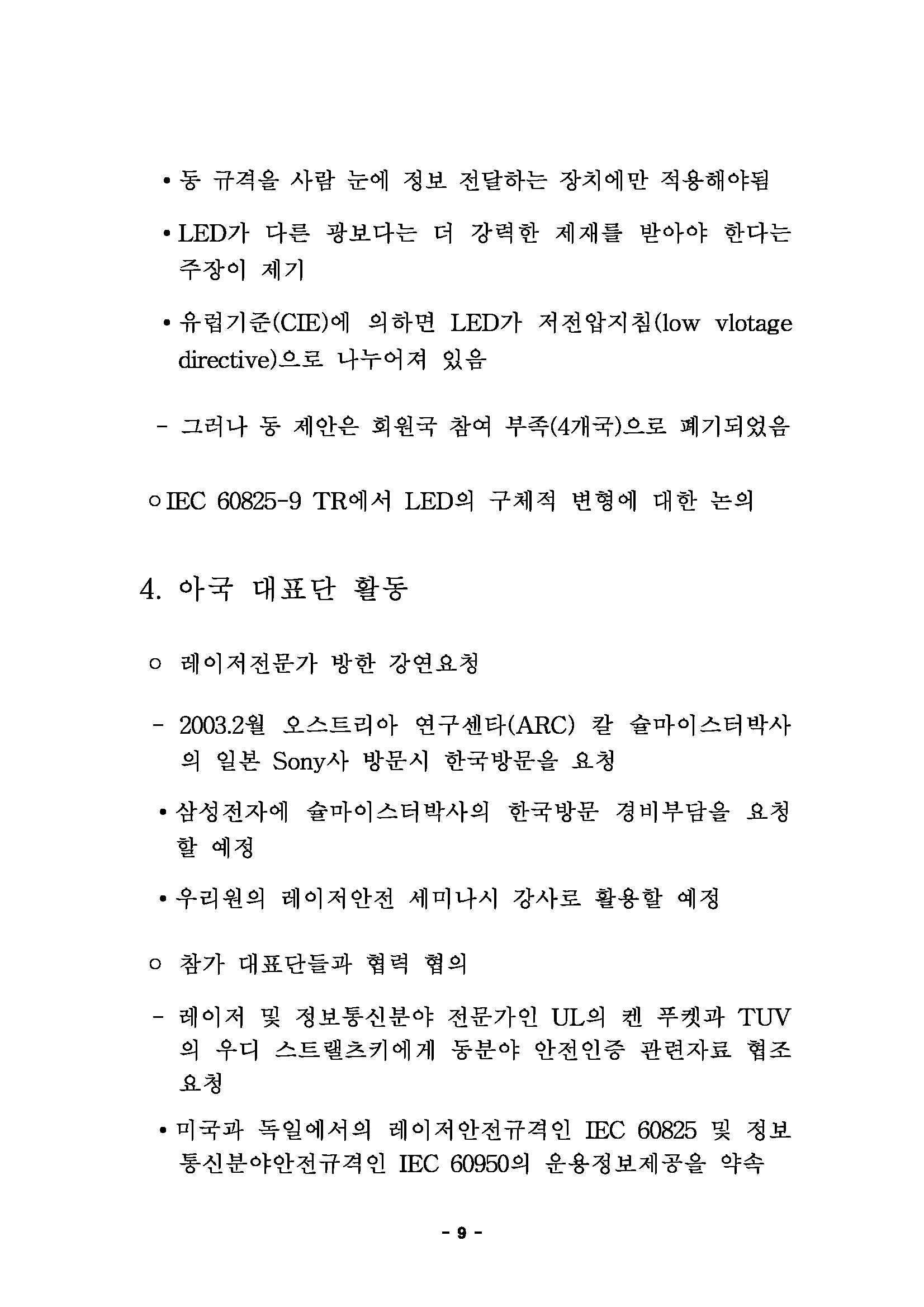 • 동 규격을 사람 눈에 정보 전달하는 장치에만 적용해야됨

• LED가 다른 광보다는 더 강력한 제재를 받아야 한다는 주장이 제기

• 유럽기준(CIE)에 의하면 LED가 저전압지침(low vlotage directive)으로 나누어져 있음

- 그러나 동 제안은 회원국 참여 부족(4개국)으로 폐기되었음

○ IEC 60825-9 TR에서 LED의 구체적 변형에 대한 논의

4. 아국 대표단 활동

○ 레이저전문가 방한 강연요청

- 2003.2월 오스트리아 연구센타(ARC) 칼 슐마이스터박사의 일본 Sony사 방문시 한국방문을 요청

• 삼성전자에 슐마이스터박사의 한국방문 경비부담을 요청할 예정

• 우리원의 레이저안전 세미나시 강사로 활용할 예정

○ 참가 대표단들과 협력 협의

- 레이저 및 정보통신분야 전문가인 UL의 켄 푸켓과 TUV의 우디 스트랠츠키에게 동분야 안전인증 관련자료 협조 요청

• 미국과 독일에서의 레이저안전규격인 IEC 60825 및 정보통신분야안전규격인 IEC 60950의 운용정보제공을 약속

- 9 -